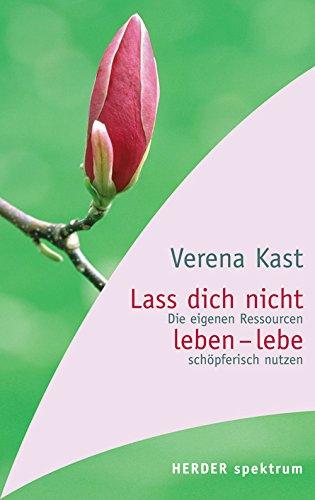 Verena Kast

Lass dich nicht
Die eigenen Ressourcen
leben – lebe
schöpferisch nutzen

HERDER spektrum